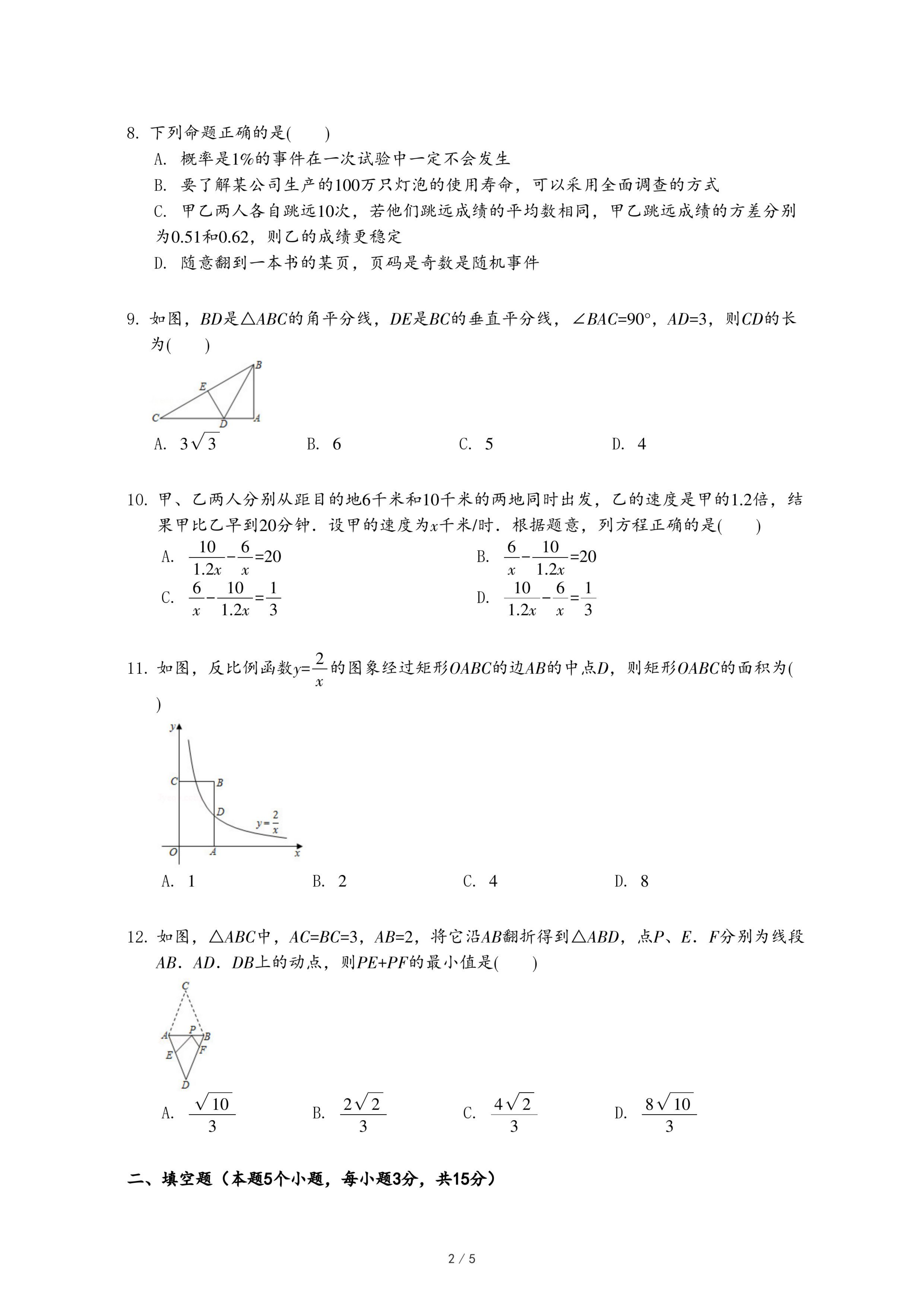 8. 下列命题正确的是(　　)

A. 概率是1%的事件在一次试验中一定不会发生

B. 要了解某公司生产的100万只灯泡的使用寿命，可以采用全面调查的方式

C. 甲乙两人各自跳远10次，若他们跳远成绩的平均数相同，甲乙跳远成绩的方差分别为0.51和0.62，则乙的成绩更稳定

D. 随意翻到一本书的某页，页码是奇数是随机事件

9. 如图，$BD$是$\triangle ABC$的角平分线，$DE$是$BC$的垂直平分线，$\angle BAC=90°$，$AD=3$，则$CD$的长为(　　)

B E C D A

A. $3\sqrt{3}$　　B. 6　　C. 5　　D. 4

10. 甲、乙两人分别从距目的地6千米和10千米的两地同时出发，乙的速度是甲的1.2倍，结果甲比乙早到20分钟．设甲的速度为$x$千米/时．根据题意，列方程正确的是(　　)

A. $\frac{10}{1.2x}-\frac{6}{x}=20$　　B. $\frac{6}{x}-\frac{10}{1.2x}=20$

C. $\frac{6}{x}-\frac{10}{1.2x}=\frac{1}{3}$　　D. $\frac{10}{1.2x}-\frac{6}{x}=\frac{1}{3}$

11. 如图，反比例函数$y=\frac{2}{x}$的图象经过矩形$OABC$的边$AB$的中点$D$，则矩形$OABC$的面积为(　　)

y C B D $y=\frac{2}{x}$ O A x

A. 1　　B. 2　　C. 4　　D. 8

12. 如图，$\triangle ABC$中，$AC=BC=3$，$AB=2$，将它沿$AB$翻折得到$\triangle ABD$，点$P$、$E$．$F$分别为线段$AB$．$AD$．$DB$上的动点，则$PE+PF$的最小值是(　　)

C A P B E F D

A. $\frac{\sqrt{10}}{3}$　　B. $\frac{2\sqrt{2}}{3}$　　C. $\frac{4\sqrt{2}}{3}$　　D. $\frac{8\sqrt{10}}{3}$

二、填空题（本题5个小题，每小题3分，共15分）

2 / 5